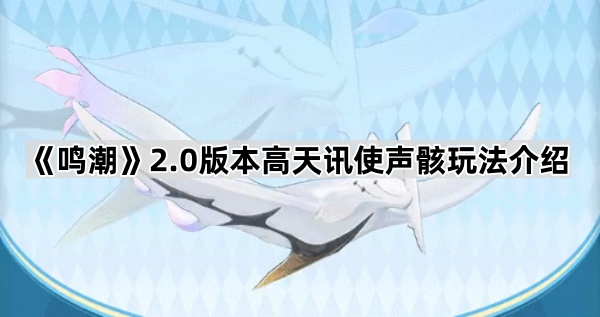 《鸣潮》2.0版本高天讯使声骸玩法介绍